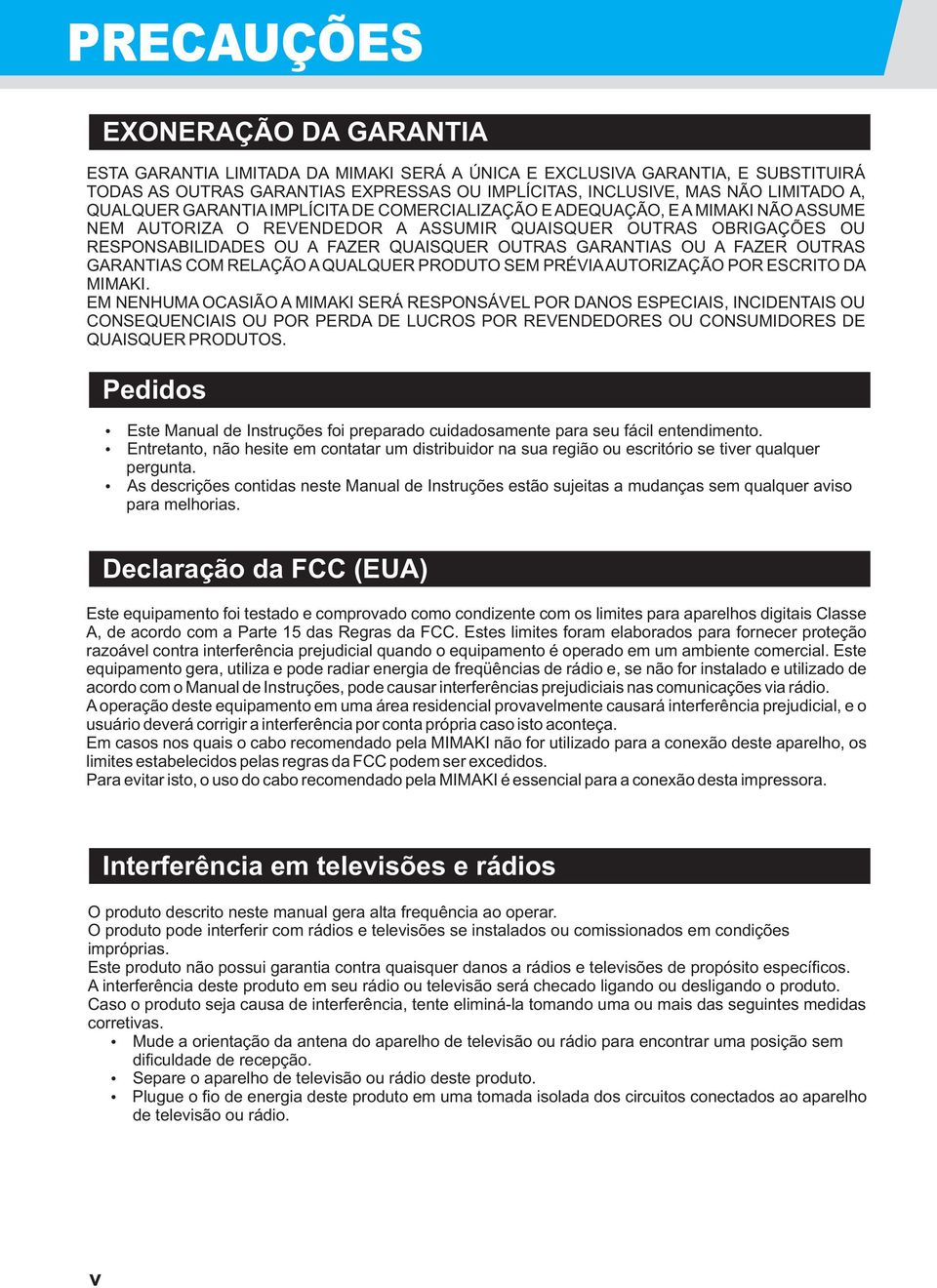 PRECAUÇÕES

EXONERAÇÃO DA GARANTIA

ESTA GARANTIA LIMITADA DA MIMAKI SERÁ A ÚNICA E EXCLUSIVA GARANTIA, E SUBSTITUIRÁ TODAS AS OUTRAS GARANTIAS EXPRESSAS OU IMPLÍCITAS, INCLUSIVE, MAS NÃO LIMITADO A, QUALQUER GARANTIA IMPLÍCITA DE COMERCIALIZAÇÃO E ADEQUAÇÃO, E A MIMAKI NÃO ASSUME NEM AUTORIZA O REVENDEDOR A ASSUMIR QUAISQUER OUTRAS OBRIGAÇÕES OU RESPONSABILIDADES OU A FAZER QUAISQUER OUTRAS GARANTIAS OU A FAZER OUTRAS GARANTIAS COM RELAÇÃO A QUALQUER PRODUTO SEM PRÉVIA AUTORIZAÇÃO POR ESCRITO DA MIMAKI.
EM NENHUMA OCASIÃO A MIMAKI SERÁ RESPONSÁVEL POR DANOS ESPECIAIS, INCIDENTAIS OU CONSEQUENCIAIS OU POR PERDA DE LUCROS POR REVENDEDORES OU CONSUMIDORES DE QUAISQUER PRODUTOS.

Pedidos

• Este Manual de Instruções foi preparado cuidadosamente para seu fácil entendimento.
• Entretanto, não hesite em contatar um distribuidor na sua região ou escritório se tiver qualquer pergunta.
• As descrições contidas neste Manual de Instruções estão sujeitas a mudanças sem qualquer aviso para melhorias.

Declaração da FCC (EUA)

Este equipamento foi testado e comprovado como condizente com os limites para aparelhos digitais Classe A, de acordo com a Parte 15 das Regras da FCC. Estes limites foram elaborados para fornecer proteção razoável contra interferência prejudicial quando o equipamento é operado em um ambiente comercial. Este equipamento gera, utiliza e pode radiar energia de freqüências de rádio e, se não for instalado e utilizado de acordo com o Manual de Instruções, pode causar interferências prejudiciais nas comunicações via rádio.
A operação deste equipamento em uma área residencial provavelmente causará interferência prejudicial, e o usuário deverá corrigir a interferência por conta própria caso isto aconteça.
Em casos nos quais o cabo recomendado pela MIMAKI não for utilizado para a conexão deste aparelho, os limites estabelecidos pelas regras da FCC podem ser excedidos.
Para evitar isto, o uso do cabo recomendado pela MIMAKI é essencial para a conexão desta impressora.

Interferência em televisões e rádios

O produto descrito neste manual gera alta frequência ao operar.
O produto pode interferir com rádios e televisões se instalados ou comissionados em condições impróprias.
Este produto não possui garantia contra quaisquer danos a rádios e televisões de propósito específicos.
A interferência deste produto em seu rádio ou televisão será checado ligando ou desligando o produto.
Caso o produto seja causa de interferência, tente eliminá-la tomando uma ou mais das seguintes medidas corretivas.
• Mude a orientação da antena do aparelho de televisão ou rádio para encontrar uma posição sem dificuldade de recepção.
• Separe o aparelho de televisão ou rádio deste produto.
• Plugue o fio de energia deste produto em uma tomada isolada dos circuitos conectados ao aparelho de televisão ou rádio.

v